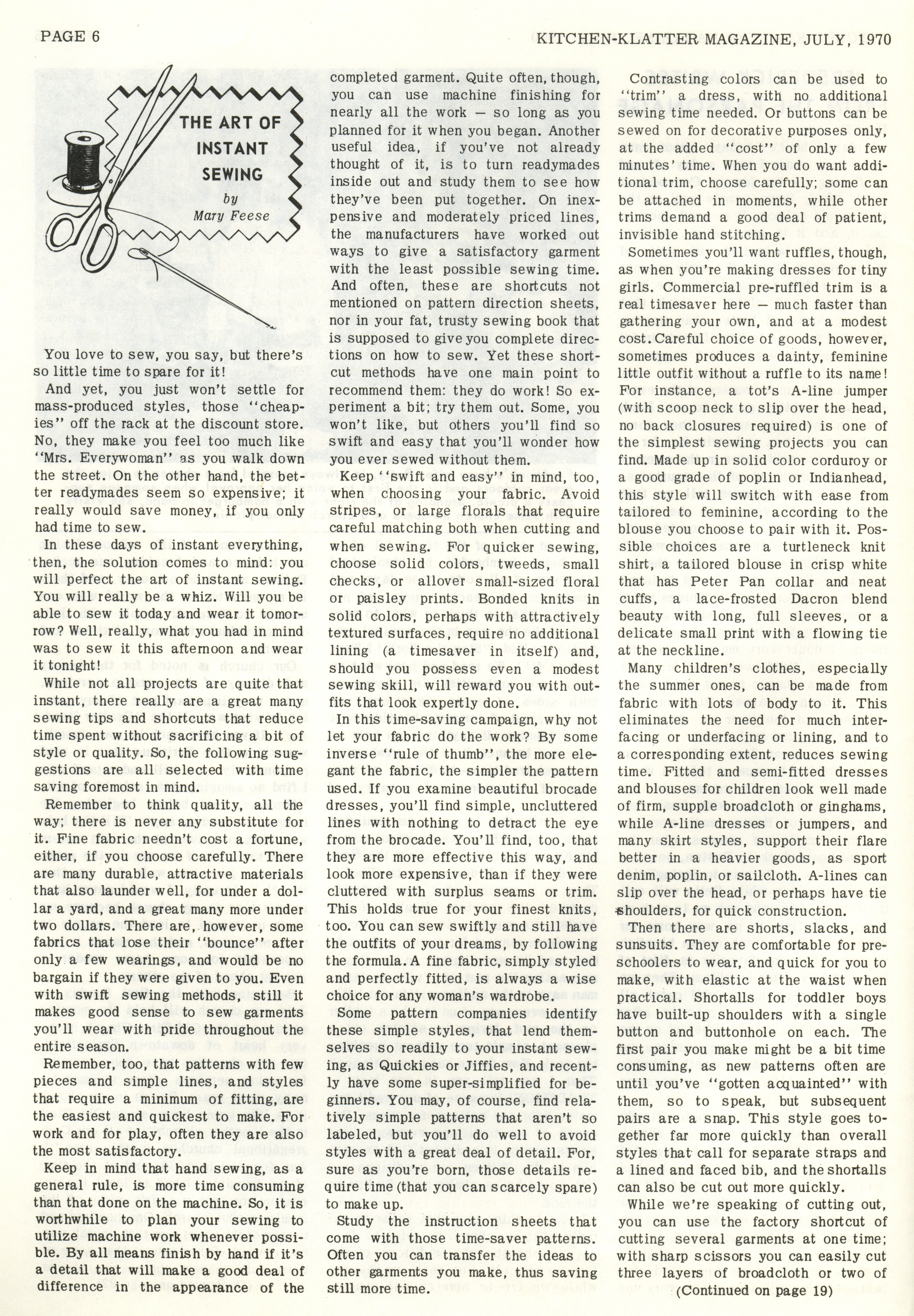 PAGE 6

KITCHEN-KLATTER MAGAZINE, JULY, 1970

THE ART OF INSTANT SEWING

by
Mary Feese

You love to sew, you say, but there's so little time to spare for it!

And yet, you just won't settle for mass-produced styles, those "cheapies" off the rack at the discount store. No, they make you feel too much like "Mrs. Everywoman" as you walk down the street. On the other hand, the better readymades seem so expensive; it really would save money, if you only had time to sew.

In these days of instant everything, then, the solution comes to mind: you will perfect the art of instant sewing. You will really be a whiz. Will you be able to sew it today and wear it tomorrow? Well, really, what you had in mind was to sew it this afternoon and wear it tonight!

While not all projects are quite that instant, there really are a great many sewing tips and shortcuts that reduce time spent without sacrificing a bit of style or quality. So, the following suggestions are all selected with time saving foremost in mind.

Remember to think quality, all the way; there is never any substitute for it. Fine fabric needn't cost a fortune, either, if you choose carefully. There are many durable, attractive materials that also launder well, for under a dollar a yard, and a great many more under two dollars. There are, however, some fabrics that lose their "bounce" after only a few wearings, and would be no bargain if they were given to you. Even with swift sewing methods, still it makes good sense to sew garments you'll wear with pride throughout the entire season.

Remember, too, that patterns with few pieces and simple lines, and styles that require a minimum of fitting, are the easiest and quickest to make. For work and for play, often they are also the most satisfactory.

Keep in mind that hand sewing, as a general rule, is more time consuming than that done on the machine. So, it is worthwhile to plan your sewing to utilize machine work whenever possible. By all means finish by hand if it's a detail that will make a good deal of difference in the appearance of the completed garment. Quite often, though, you can use machine finishing for nearly all the work — so long as you planned for it when you began. Another useful idea, if you've not already thought of it, is to turn readymades inside out and study them to see how they've been put together. On inexpensive and moderately priced lines, the manufacturers have worked out ways to give a satisfactory garment with the least possible sewing time. And often, these are shortcuts not mentioned on pattern direction sheets, nor in your fat, trusty sewing book that is supposed to give you complete directions on how to sew. Yet these shortcut methods have one main point to recommend them: they do work! So experiment a bit; try them out. Some, you won't like, but others you'll find so swift and easy that you'll wonder how you ever sewed without them.

Keep "swift and easy" in mind, too, when choosing your fabric. Avoid stripes, or large florals that require careful matching both when cutting and when sewing. For quicker sewing, choose solid colors, tweeds, small checks, or allover small-sized floral or paisley prints. Bonded knits in solid colors, perhaps with attractively textured surfaces, require no additional lining (a timesaver in itself) and, should you possess even a modest sewing skill, will reward you with outfits that look expertly done.

In this time-saving campaign, why not let your fabric do the work? By some inverse "rule of thumb", the more elegant the fabric, the simpler the pattern used. If you examine beautiful brocade dresses, you'll find simple, uncluttered lines with nothing to detract the eye from the brocade. You'll find, too, that they are more effective this way, and look more expensive, than if they were cluttered with surplus seams or trim. This holds true for your finest knits, too. You can sew swiftly and still have the outfits of your dreams, by following the formula. A fine fabric, simply styled and perfectly fitted, is always a wise choice for any woman's wardrobe.

Some pattern companies identify these simple styles, that lend themselves so readily to your instant sewing, as Quickies or Jiffies, and recently have some super-simplified for beginners. You may, of course, find relatively simple patterns that aren't so labeled, but you'll do well to avoid styles with a great deal of detail. For, sure as you're born, those details require time (that you can scarcely spare) to make up.

Study the instruction sheets that come with those time-saver patterns. Often you can transfer the ideas to other garments you make, thus saving still more time.

Contrasting colors can be used to "trim" a dress, with no additional sewing time needed. Or buttons can be sewed on for decorative purposes only, at the added "cost" of only a few minutes' time. When you do want additional trim, choose carefully; some can be attached in moments, while other trims demand a good deal of patient, invisible hand stitching.

Sometimes you'll want ruffles, though, as when you're making dresses for tiny girls. Commercial pre-ruffled trim is a real timesaver here — much faster than gathering your own, and at a modest cost. Careful choice of goods, however, sometimes produces a dainty, feminine little outfit without a ruffle to its name! For instance, a tot's A-line jumper (with scoop neck to slip over the head, no back closures required) is one of the simplest sewing projects you can find. Made up in solid color corduroy or a good grade of poplin or Indianhead, this style will switch with ease from tailored to feminine, according to the blouse you choose to pair with it. Possible choices are a turtleneck knit shirt, a tailored blouse in crisp white that has Peter Pan collar and neat cuffs, a lace-frosted Dacron blend beauty with long, full sleeves, or a delicate small print with a flowing tie at the neckline.

Many children's clothes, especially the summer ones, can be made from fabric with lots of body to it. This eliminates the need for much interfacing or underfacing or lining, and to a corresponding extent, reduces sewing time. Fitted and semi-fitted dresses and blouses for children look well made of firm, supple broadcloth or ginghams, while A-line dresses or jumpers, and many skirt styles, support their flare better in a heavier goods, as sport denim, poplin, or sailcloth. A-lines can slip over the head, or perhaps have tie shoulders, for quick construction.

Then there are shorts, slacks, and sunsuits. They are comfortable for preschoolers to wear, and quick for you to make, with elastic at the waist when practical. Shortalls for toddler boys have built-up shoulders with a single button and buttonhole on each. The first pair you make might be a bit time consuming, as new patterns often are until you've "gotten acquainted" with them, so to speak, but subsequent pairs are a snap. This style goes together far more quickly than overall styles that call for separate straps and a lined and faced bib, and the shortalls can also be cut out more quickly.

While we're speaking of cutting out, you can use the factory shortcut of cutting several garments at one time; with sharp scissors you can easily cut three layers of broadcloth or two of

(Continued on page 19)